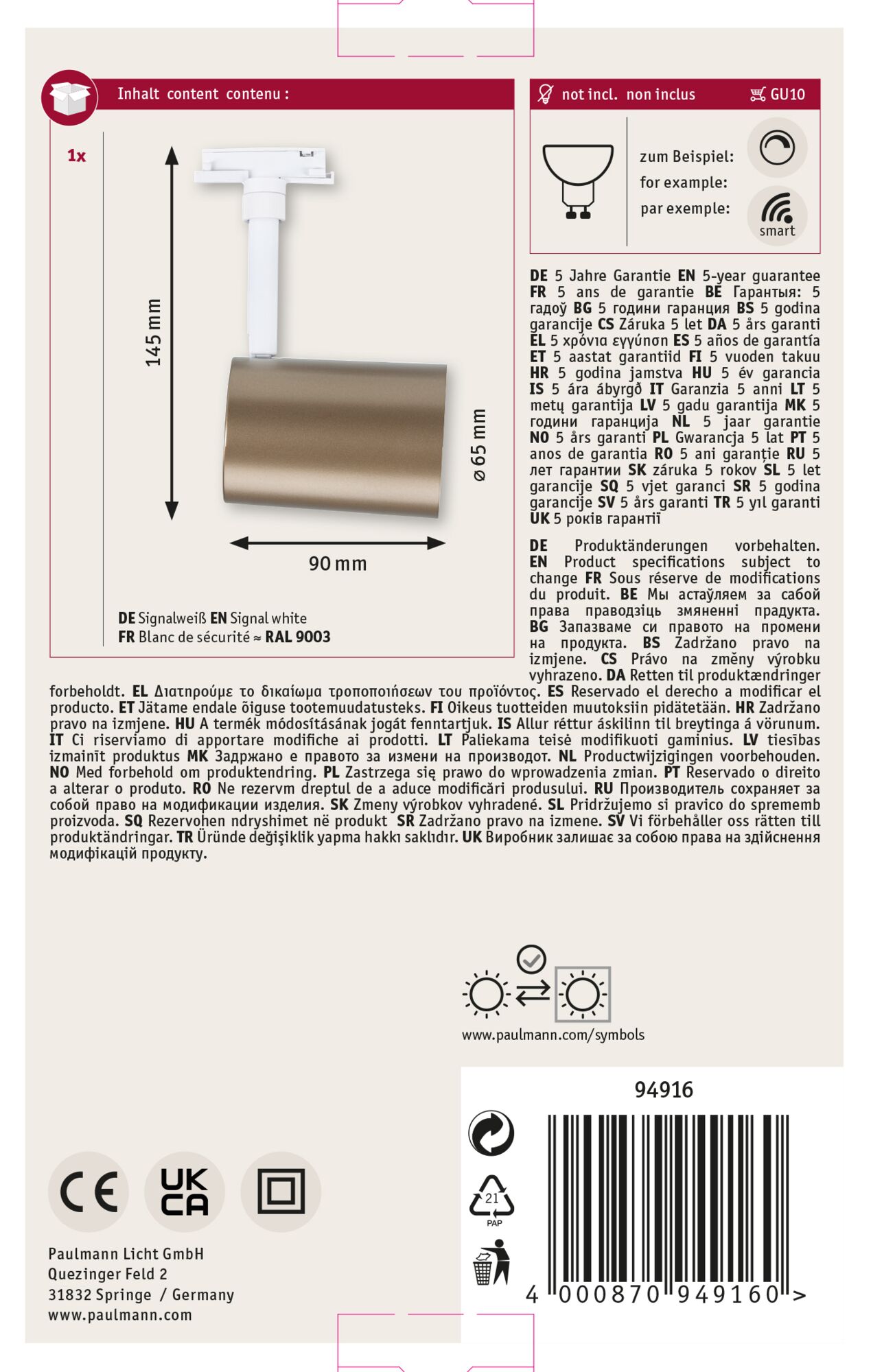 Inhalt content contenu :

1x

145 mm

ø 65 mm

90 mm

DE Signalweiß EN Signal white
FR Blanc de sécurité ≈ RAL 9003

not incl. non inclus GU10

zum Beispiel:
for example:
par exemple:

smart

DE 5 Jahre Garantie EN 5-year guarantee FR 5 ans de garantie BE Гарантыя: 5 гадоў BG 5 години гаранция BS 5 godina garancije CS Záruka 5 let DA 5 års garanti EL 5 χρόνια εγγύηση ES 5 años de garantía ET 5 aastat garantiid FI 5 vuoden takuu HR 5 godina jamstva HU 5 év garancia IS 5 ára ábyrgð IT Garanzia 5 anni LT 5 metų garantija LV 5 gadu garantija MK 5 години гаранција NL 5 jaar garantie NO 5 års garanti PL Gwarancja 5 lat PT 5 anos de garantia RO 5 ani garanție RU 5 лет гарантии SK záruka 5 rokov SL 5 let garancije SQ 5 vjet garanci SR 5 godina garancije SV 5 års garanti TR 5 yıl garanti UK 5 років гарантії

DE Produktänderungen vorbehalten. EN Product specifications subject to change FR Sous réserve de modifications du produit. BE Мы астаўляем за сабой права праводзіць змяненні прадукта. BG Запазваме си правото на промени на продукта. BS Zadržano pravo na izmjene. CS Právo na změny výrobku vyhrazeno. DA Retten til produktændringer forbeholdt. EL Διατηρούμε το δικαίωμα τροποποιήσεων του προϊόντος. ES Reservado el derecho a modificar el producto. ET Jätame endale õiguse tootemuudatusteks. FI Oikeus tuotteiden muutoksiin pidätetään. HR Zadržano pravo na izmjene. HU A termék módosításának jogát fenntartjuk. IS Allur réttur áskilinn til breytinga á vörunum. IT Ci riserviamo di apportare modifiche ai prodotti. LT Paliekama teisė modifikuoti gaminius. LV tiesības izmainīt produktus MK Задржано е правото за измени на производот. NL Productwijzigingen voorbehouden. NO Med forbehold om produktendring. PL Zastrzega się prawo do wprowadzenia zmian. PT Reservado o direito a alterar o produto. RO Ne rezervm dreptul de a aduce modificări produsului. RU Производитель сохраняет за собой право на модификации изделия. SK Zmeny výrobkov vyhradené. SL Pridržujemo si pravico do sprememb proizvoda. SQ Rezervohen ndryshimet në produkt SR Zadržano pravo na izmene. SV Vi förbehåller oss rätten till produktändringar. TR Üründe değişiklik yapma hakkı saklıdır. UK Виробник залишає за собою права на здійснення модифікацій продукту.

www.paulmann.com/symbols

94916

21
PAP

4 000870 949160 >

CE UK CA

Paulmann Licht GmbH
Quezinger Feld 2
31832 Springe / Germany
www.paulmann.com